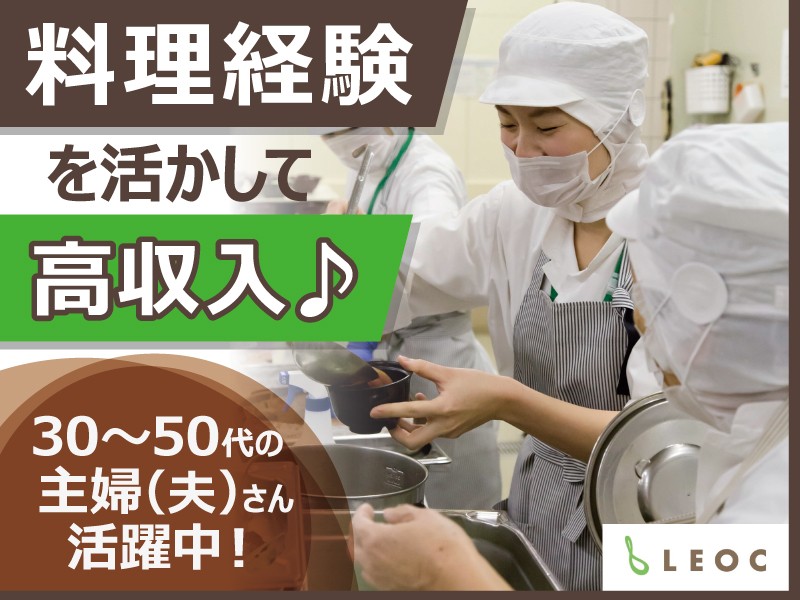 料理経験

を活かして

高収入♪

30～50代の
主婦（夫）さん
活躍中！

LEOC